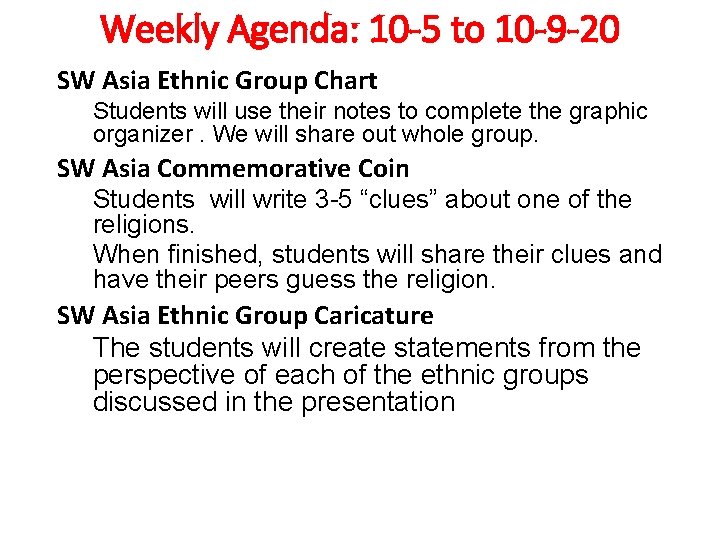 Weekly Agenda: 10-5 to 10-9-20

SW Asia Ethnic Group Chart

Students will use their notes to complete the graphic organizer . We will share out whole group.

SW Asia Commemorative Coin

Students will write 3-5 "clues" about one of the religions.

When finished, students will share their clues and have their peers guess the religion.

SW Asia Ethnic Group Caricature

The students will create statements from the perspective of each of the ethnic groups discussed in the presentation